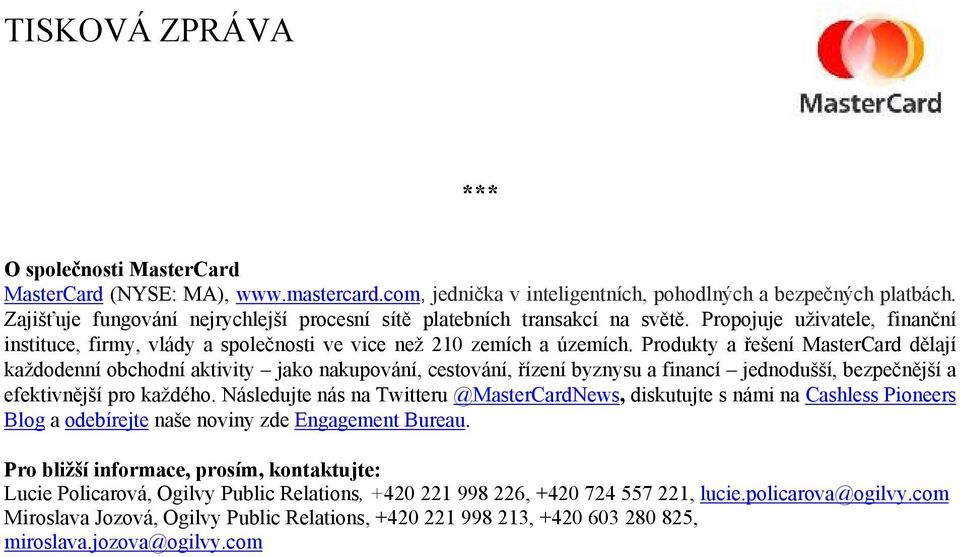 TISKOVÁ ZPRÁVA

MasterCard

***

**O společnosti MasterCard**
MasterCard (NYSE: MA), www.mastercard.com, jednička v inteligentních, pohodlných a bezpečných platbách. Zajišťuje fungování nejrychlejší procesní sítě platebních transakcí na světě. Propojuje uživatele, finanční instituce, firmy, vlády a společnosti ve vice než 210 zemích a územích. Produkty a řešení MasterCard dělají každodenní obchodní aktivity – jako nakupování, cestování, řízení byznysu a financí – jednodušší, bezpečnější a efektivnější pro každého. Následujte nás na Twitteru @MasterCardNews, diskutujte s námi na Cashless Pioneers Blog a odebírejte naše noviny zde Engagement Bureau.

**Pro bližší informace, prosím, kontaktujte:**
Lucie Policarová, Ogilvy Public Relations, +420 221 998 226, +420 724 557 221, lucie.policarova@ogilvy.com
Miroslava Jozová, Ogilvy Public Relations, +420 221 998 213, +420 603 280 825, miroslava.jozova@ogilvy.com